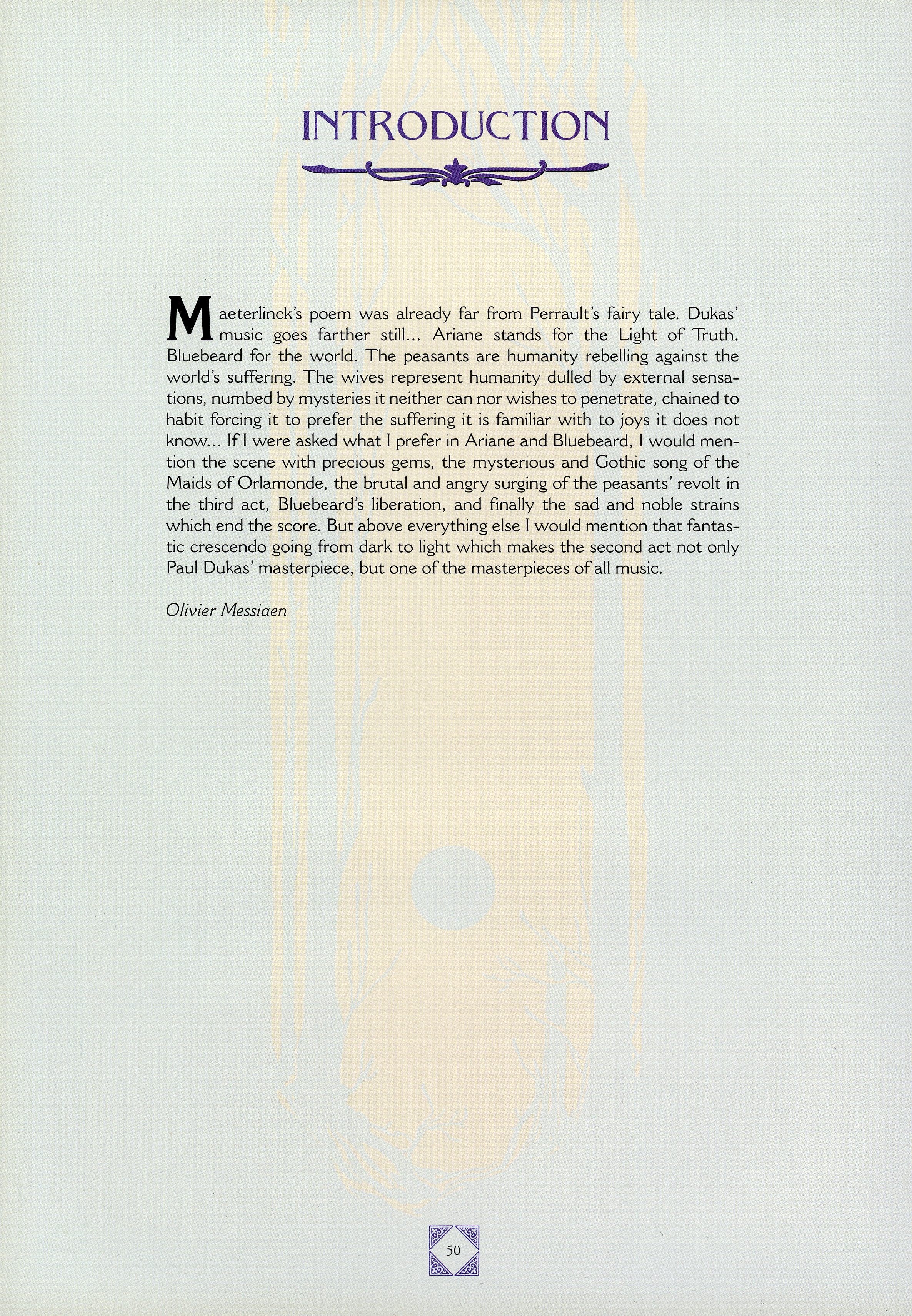 INTRODUCTION

Maeterlinck's poem was already far from Perrault's fairy tale. Dukas' music goes farther still... Ariane stands for the Light of Truth. Bluebeard for the world. The peasants are humanity rebelling against the world's suffering. The wives represent humanity dulled by external sensations, numbed by mysteries it neither can nor wishes to penetrate, chained to habit forcing it to prefer the suffering it is familiar with to joys it does not know... If I were asked what I prefer in Ariane and Bluebeard, I would mention the scene with precious gems, the mysterious and Gothic song of the Maids of Orlamonde, the brutal and angry surging of the peasants' revolt in the third act, Bluebeard's liberation, and finally the sad and noble strains which end the score. But above everything else I would mention that fantastic crescendo going from dark to light which makes the second act not only Paul Dukas' masterpiece, but one of the masterpieces of all music.

Olivier Messiaen

50